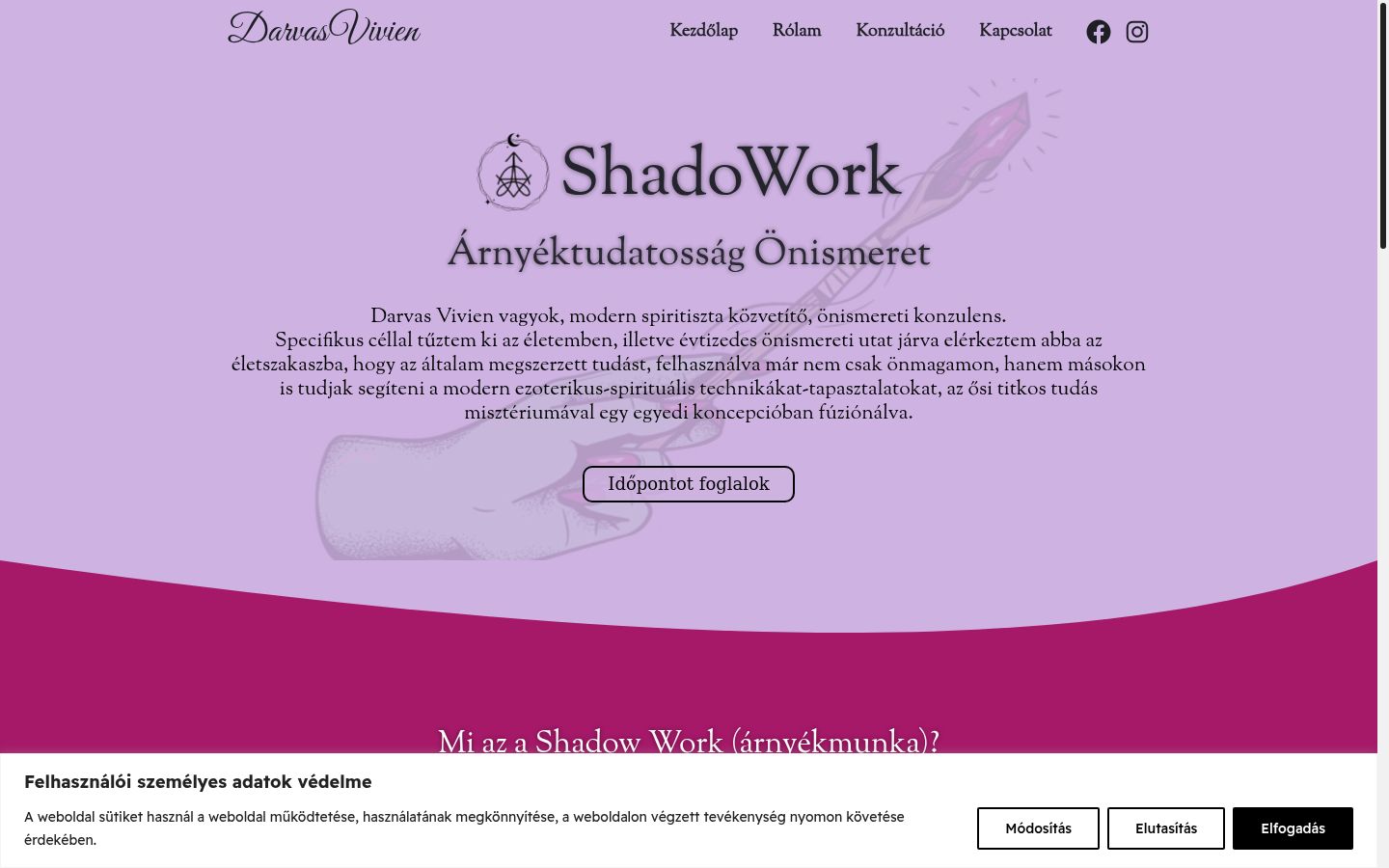 DarvasVivien

Kezdőlap Rólam Konzultáció Kapcsolat

ShadoWork

Árnyéktudatosság Önismeret

Darvas Vivien vagyok, modern spiritiszta közvetítő, önismereti konzulens.
Specifikus céllal tűztem ki az életemben, illetve évtizedes önismereti utat járva elérkeztem abba az életszakaszba, hogy az általam megszerzett tudást, felhasználva már nem csak önmagamon, hanem másokon is tudjak segíteni a modern ezoterikus-spirituális technikákat-tapasztalatokat, az ősi titkos tudás misztériumával egy egyedi koncepcióban fúziónálva.

Időpontot foglalok

Mi az a Shadow Work (árnyékmunka)?

Felhasználói személyes adatok védelme

A weboldal sütiket használ a weboldal működtetése, használatának megkönnyítése, a weboldalon végzett tevékenység nyomon követése érdekében.

Módosítás Elutasítás Elfogadás